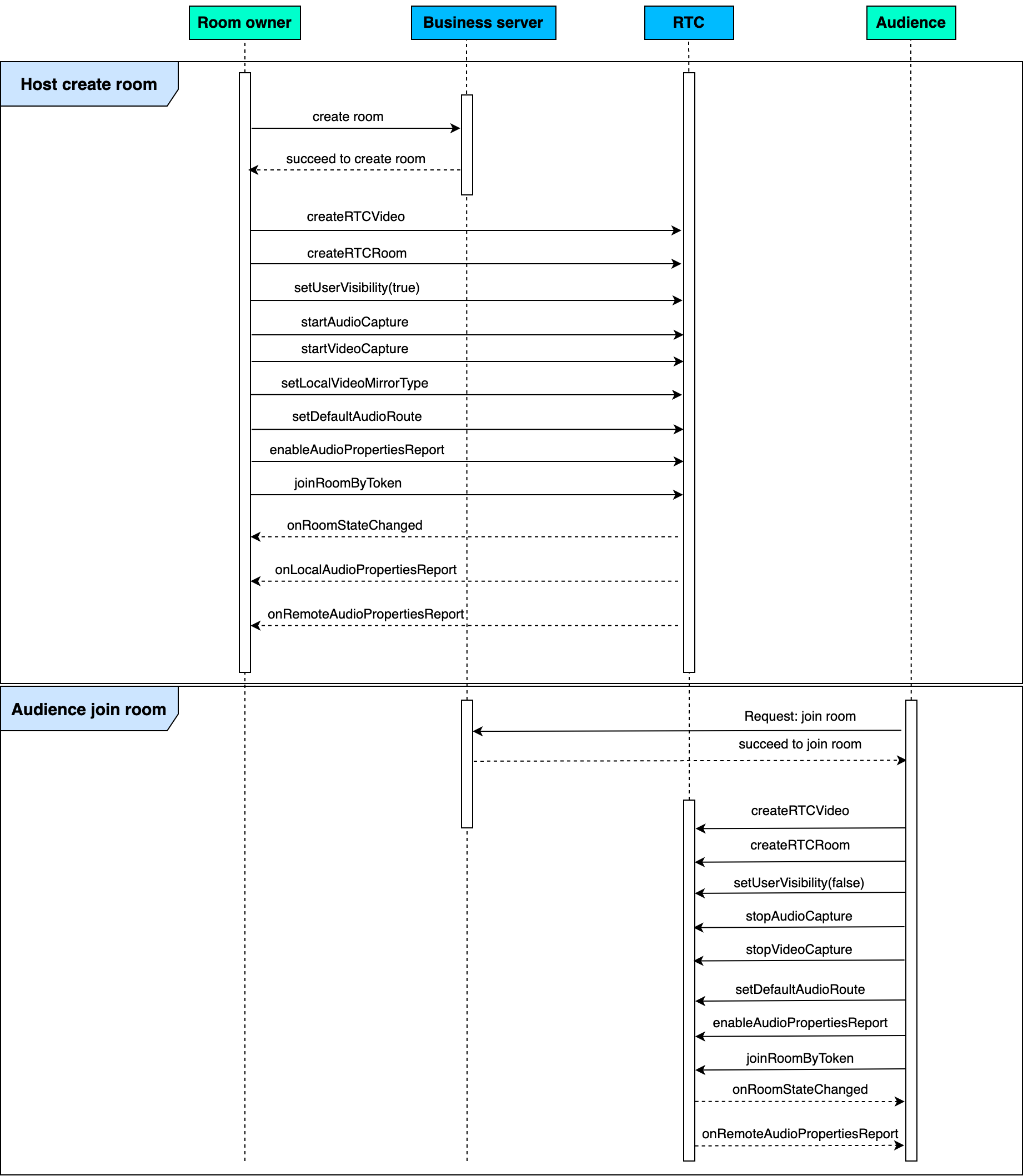 Room owner

Business server

RTC

Audience

Host create room

create room

succeed to create room

createRTCVideo

createRTCRoom

setUserVisibility(true)

startAudioCapture

startVideoCapture

setLocalVideoMirrorType

setDefaultAudioRoute

enableAudioPropertiesReport

joinRoomByToken

onRoomStateChanged

onLocalAudioPropertiesReport

onRemoteAudioPropertiesReport

Audience join room

Request: join room

succeed to join room

createRTCVideo

createRTCRoom

setUserVisibility(false)

stopAudioCapture

stopVideoCapture

setDefaultAudioRoute

enableAudioPropertiesReport

joinRoomByToken

onRoomStateChanged

onRemoteAudioPropertiesReport